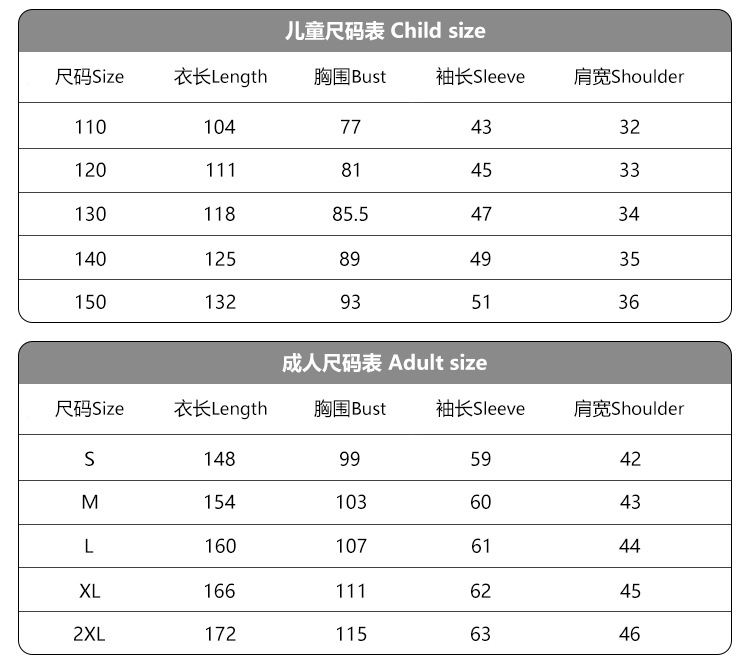 儿童尺码表 Child size

| 尺码Size | 衣长Length | 胸围Bust | 袖长Sleeve | 肩宽Shoulder |
|---|---|---|---|---|
| 110 | 104 | 77 | 43 | 32 |
| 120 | 111 | 81 | 45 | 33 |
| 130 | 118 | 85.5 | 47 | 34 |
| 140 | 125 | 89 | 49 | 35 |
| 150 | 132 | 93 | 51 | 36 |

成人尺码表 Adult size

| 尺码Size | 衣长Length | 胸围Bust | 袖长Sleeve | 肩宽Shoulder |
|---|---|---|---|---|
| S | 148 | 99 | 59 | 42 |
| M | 154 | 103 | 60 | 43 |
| L | 160 | 107 | 61 | 44 |
| XL | 166 | 111 | 62 | 45 |
| 2XL | 172 | 115 | 63 | 46 |